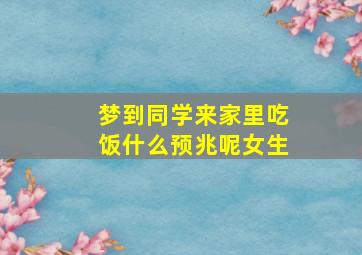 梦到同学来家里吃饭什么预兆呢女生